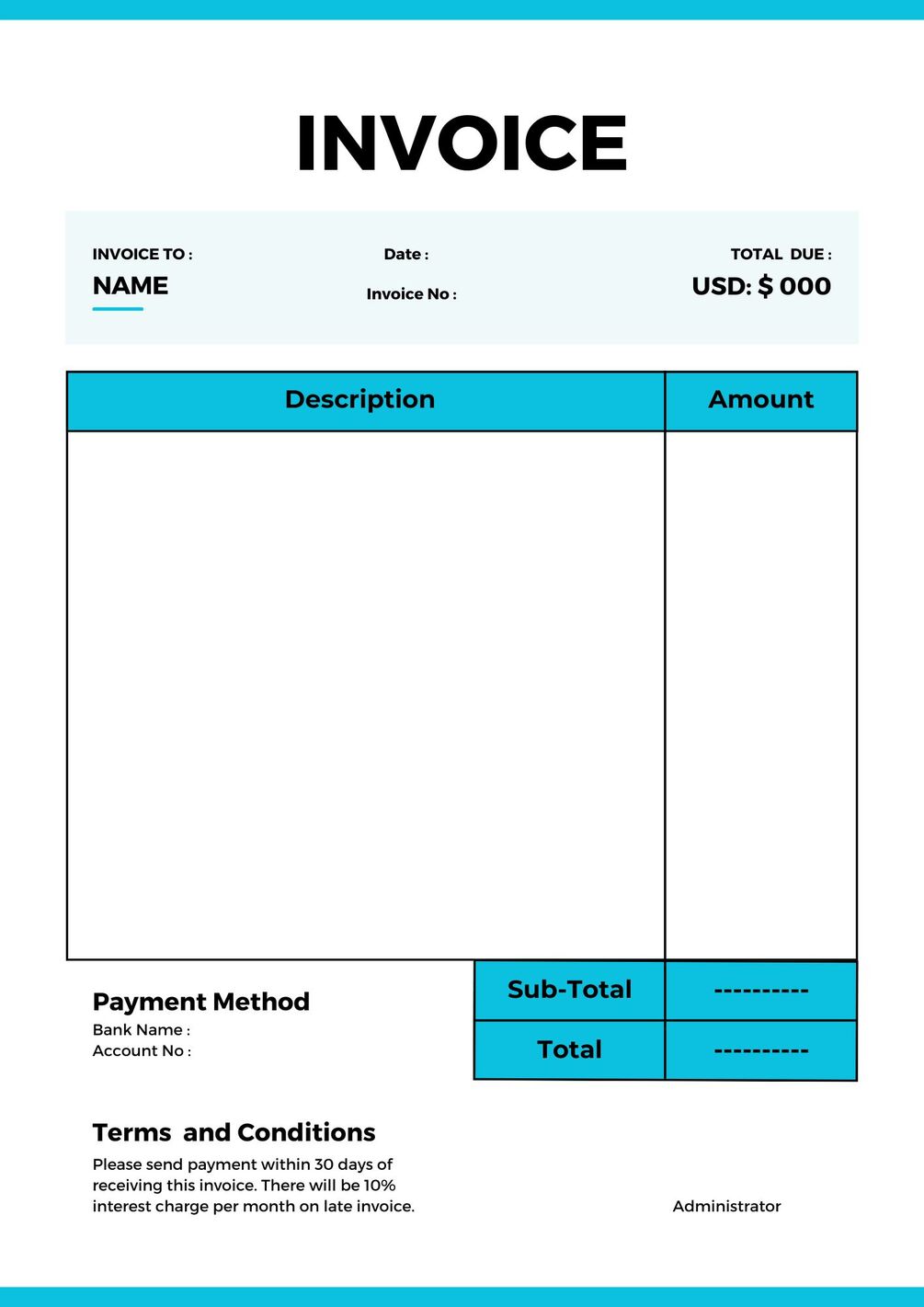 INVOICE

INVOICE TO :
NAME

Date :
Invoice No :

TOTAL DUE :
USD: $ 000

| Description | Amount |
|---|---|
| | |

| Sub-Total | ---------- |
|---|---|
| Total | ---------- |

Payment Method
Bank Name :
Account No :

Terms and Conditions
Please send payment within 30 days of receiving this invoice. There will be 10% interest charge per month on late invoice.

Administrator